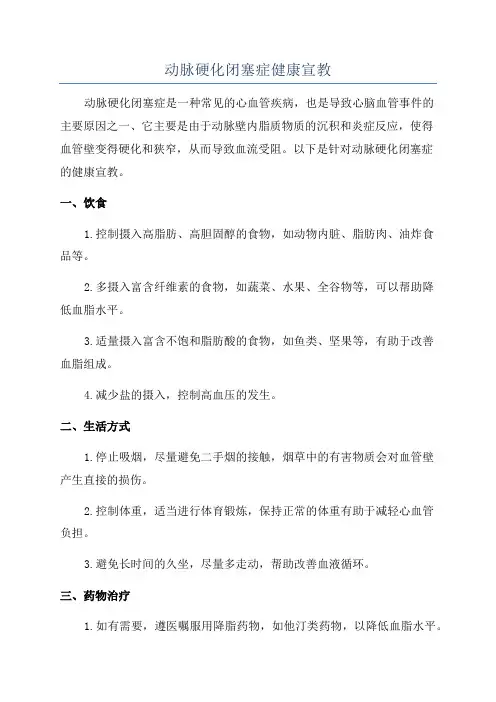 动脉硬化闭塞症健康宣教

动脉硬化闭塞症是一种常见的心血管疾病，也是导致心脑血管事件的主要原因之一。它主要是由于动脉壁内脂质物质的沉积和炎症反应，使得血管壁变得硬化和狭窄，从而导致血流受阻。以下是针对动脉硬化闭塞症的健康宣教。

一、饮食

1.控制摄入高脂肪、高胆固醇的食物，如动物内脏、脂肪肉、油炸食品等。

2.多摄入富含纤维素的食物，如蔬菜、水果、全谷物等，可以帮助降低血脂水平。

3.适量摄入富含不饱和脂肪酸的食物，如鱼类、坚果等，有助于改善血脂组成。

4.减少盐的摄入，控制高血压的发生。

二、生活方式

1.停止吸烟，尽量避免二手烟的接触，烟草中的有害物质会对血管壁产生直接的损伤。

2.控制体重，适当进行体育锻炼，保持正常的体重有助于减轻心血管负担。

3.避免长时间的久坐，尽量多走动，帮助改善血液循环。

三、药物治疗

1.如有需要，遵医嘱服用降脂药物，如他汀类药物，以降低血脂水平。